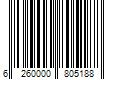 6 260000 805188